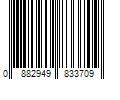 0 882949 833709